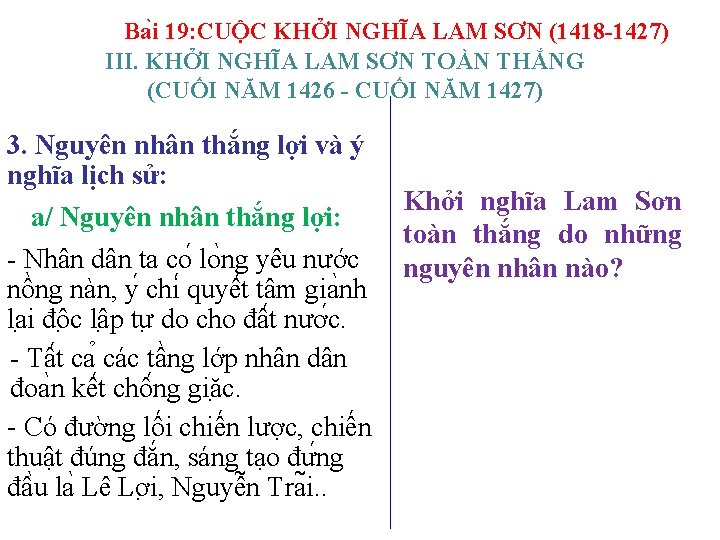 Bài 19:CUỘC KHỞI NGHĨA LAM SƠN (1418-1427)
III. KHỞI NGHĨA LAM SƠN TOÀN THẮNG
(CUỐI NĂM 1426 - CUỐI NĂM 1427)

3. Nguyên nhân thắng lợi và ý nghĩa lịch sử:

a/ Nguyên nhân thắng lợi:

- Nhân dân ta có lòng yêu nước nồng nàn, ý chí quyết tâm giành lại độc lập tự do cho đất nước.

- Tất cả các tầng lớp nhân dân đoàn kết chống giặc.

- Có đường lối chiến lược, chiến thuật đúng đắn, sáng tạo đứng đầu là Lê Lợi, Nguyễn Trãi..

Khởi nghĩa Lam Sơn toàn thắng do những nguyên nhân nào?